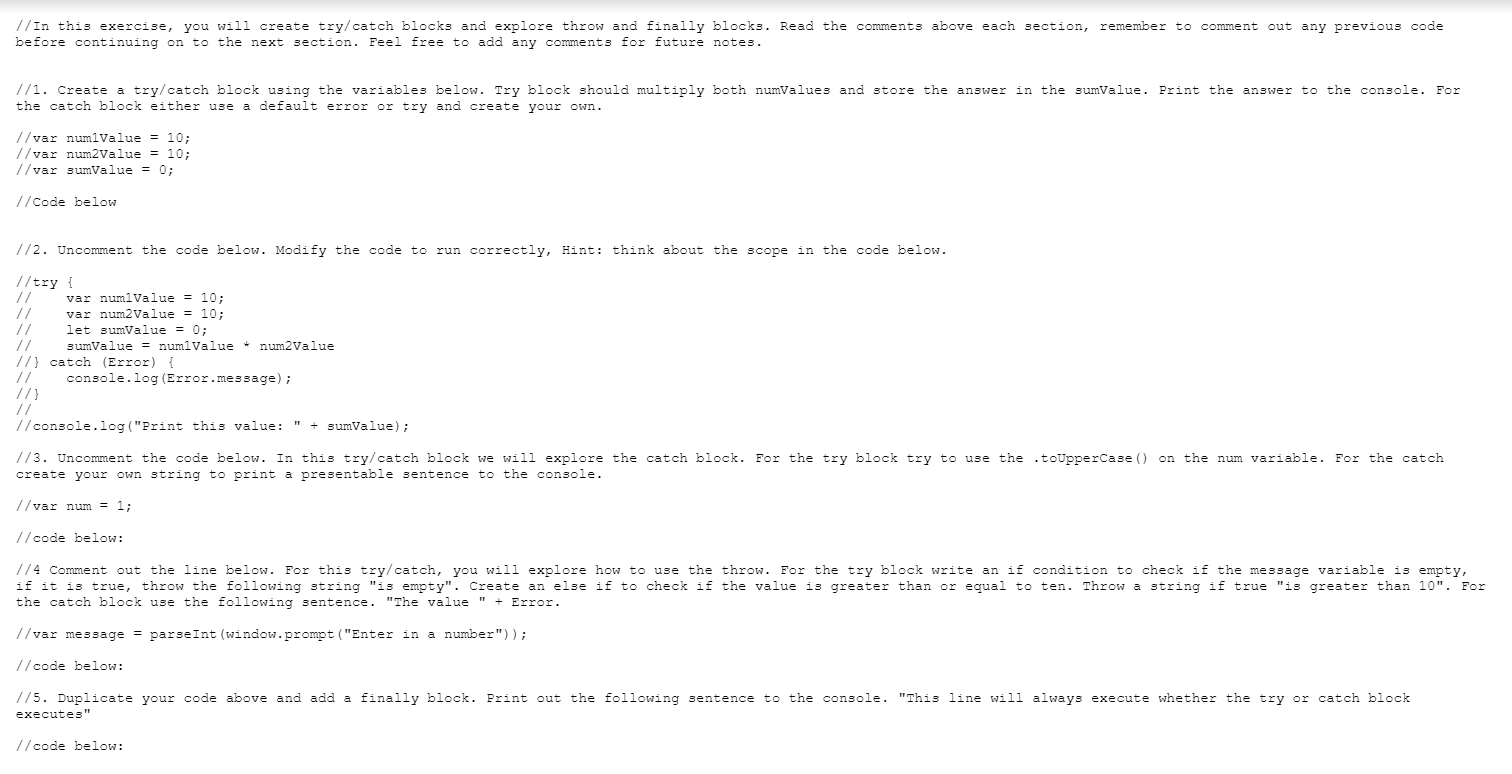 //In this exercise, you will create try/catch blocks and explore throw and finally blocks. Read the comments above each section, remember to comment out any previous code before continuing on to the next section. Feel free to add any comments for future notes.

//1. Create a try/catch block using the variables below. Try block should multiply both numValues and store the answer in the sumValue. Print the answer to the console. For the catch block either use a default error or try and create your own.

//var num1Value = 10;
//var num2Value = 10;
//var sumValue = 0;

//Code below

//2. Uncomment the code below. Modify the code to run correctly, Hint: think about the scope in the code below.

//try {
//    var num1Value = 10;
//    var num2Value = 10;
//    let sumValue = 0;
//    sumValue = num1Value * num2Value
//} catch (Error) {
//    console.log(Error.message);
//}
//
//console.log("Print this value: " + sumValue);

//3. Uncomment the code below. In this try/catch block we will explore the catch block. For the try block try to use the .toUpperCase() on the num variable. For the catch create your own string to print a presentable sentence to the console.

//var num = 1;

//code below:

//4 Comment out the line below. For this try/catch, you will explore how to use the throw. For the try block write an if condition to check if the message variable is empty, if it is true, throw the following string "is empty". Create an else if to check if the value is greater than or equal to ten. Throw a string if true "is greater than 10". For the catch block use the following sentence. "The value " + Error.

//var message = parseInt(window.prompt("Enter in a number"));

//code below:

//5. Duplicate your code above and add a finally block. Print out the following sentence to the console. "This line will always execute whether the try or catch block executes"

//code below: